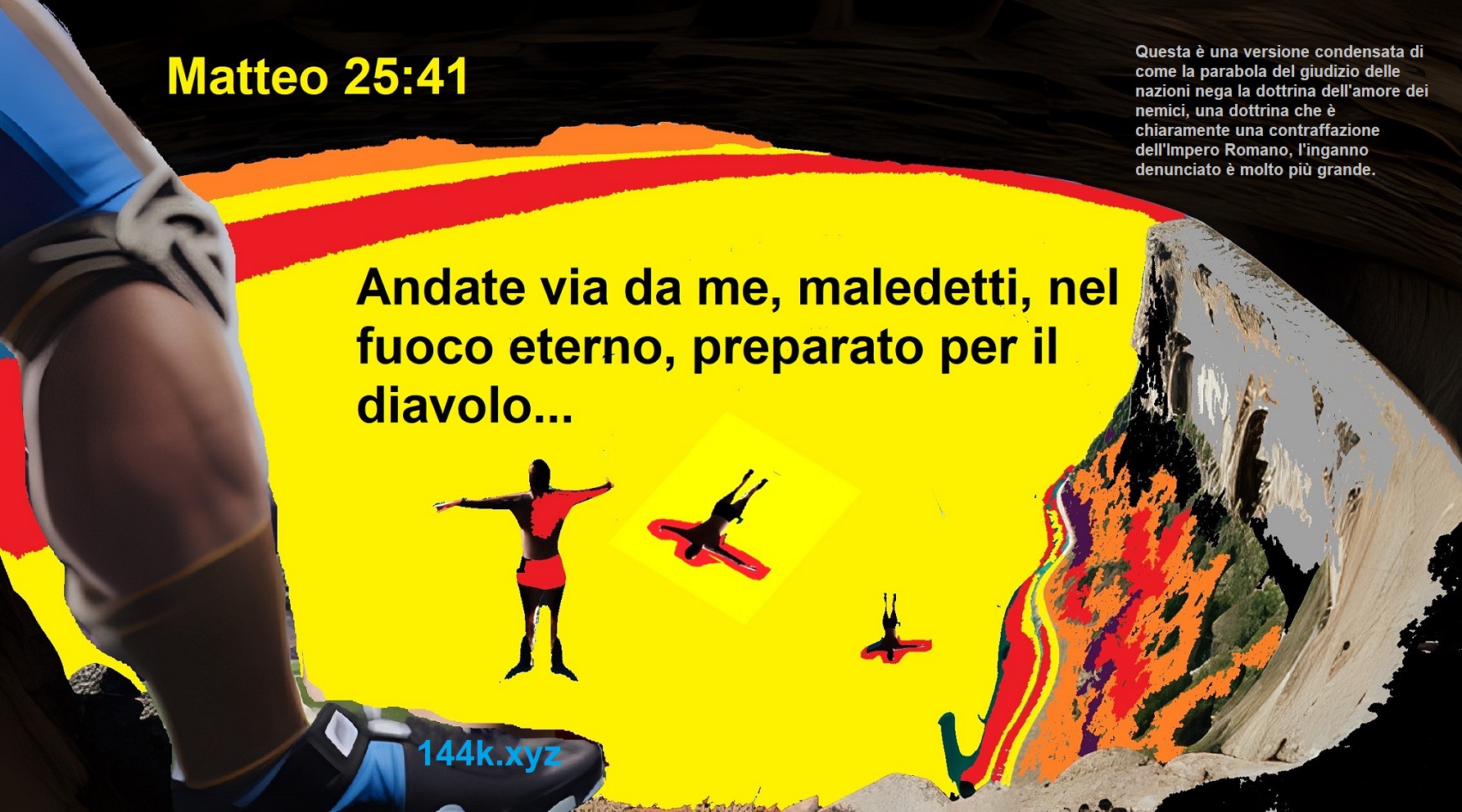 Matteo 25:41

Questa è una versione condensata di come la parabola del giudizio delle nazioni nega la dottrina dell'amore dei nemici, una dottrina che è chiaramente una contraffazione dell'Impero Romano, l'inganno denunciato è molto più grande.

Andate via da me, maledetti, nel fuoco eterno, preparato per il diavolo...

144k.xyz